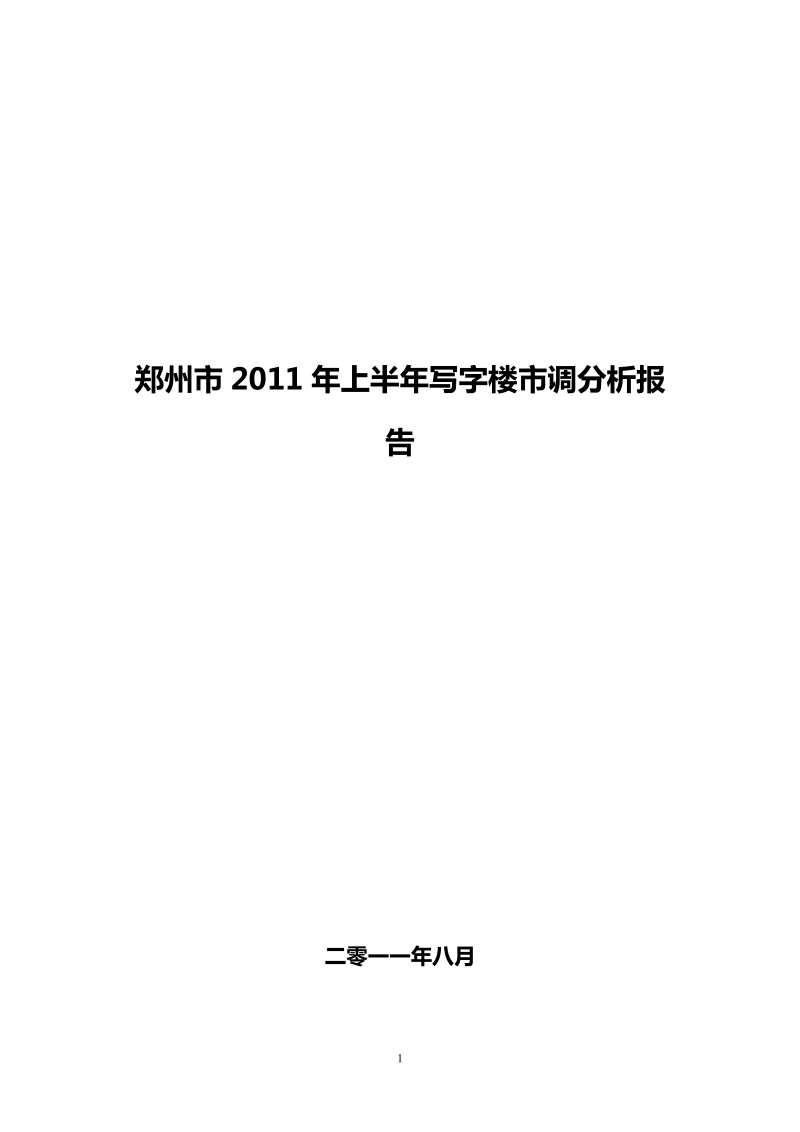 郑州市 2011 年上半年写字楼市调分析报告

二零一一年八月

1